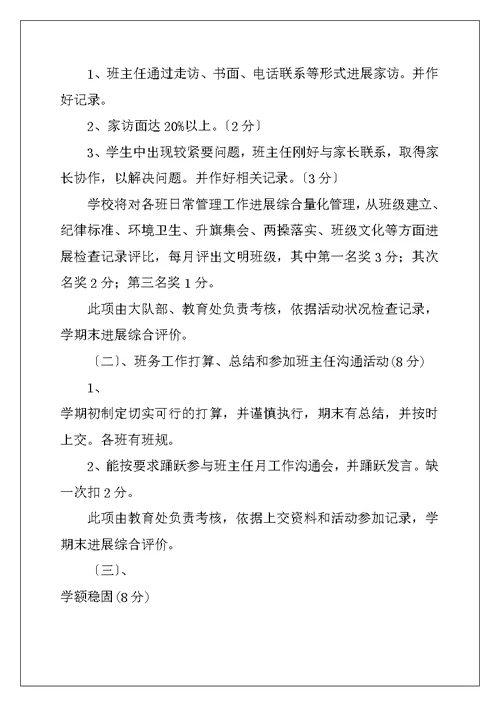 1、班主任通过走访、书面、电话联系等形式进展家访。并作好记录。

2、家访面达 20%以上。〔2 分〕

3、学生中出现较紧要问题，班主任刚好与家长联系，取得家长协作，以解决问题。并作好相关记录。〔3 分〕

学校将对各班日常管理工作进展综合量化管理，从班级建立、纪律标准、环境卫生、升旗集会、两操落实、班级文化等方面进展检查记录评比，每月评出文明班级，其中第一名奖 3 分；其次名奖 2 分；第三名奖 1 分。

此项由大队部、教育处负责考核，依据活动状况检查记录，学期末进展综合评价。

〔二〕、班务工作打算、总结和参加班主任沟通活动(8 分)

1、

学期初制定切实可行的打算，并谨慎执行，期末有总结，并按时上交。各班有班规。

2、能按要求踊跃参与班主任月工作沟通会，并踊跃发言。缺一次扣 2 分。

此项由教育处负责考核，依据上交资料和活动参加记录，学期末进展综合评价。

〔三〕、

学额稳固(8 分)